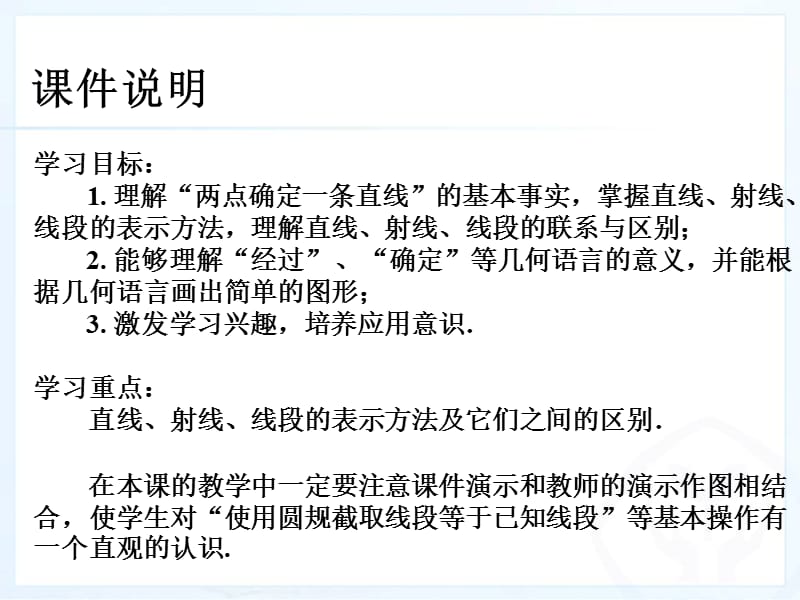 课件说明

学习目标：

1. 理解“两点确定一条直线”的基本事实，掌握直线、射线、线段的表示方法，理解直线、射线、线段的联系与区别；

2. 能够理解“经过”、“确定”等几何语言的意义，并能根据几何语言画出简单的图形；

3. 激发学习兴趣，培养应用意识.

学习重点：

直线、射线、线段的表示方法及它们之间的区别.

在本课的教学中一定要注意课件演示和教师的演示作图相结合，使学生对“使用圆规截取线段等于已知线段”等基本操作有一个直观的认识.